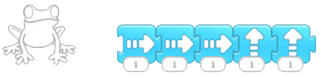 1 1 1 1 1